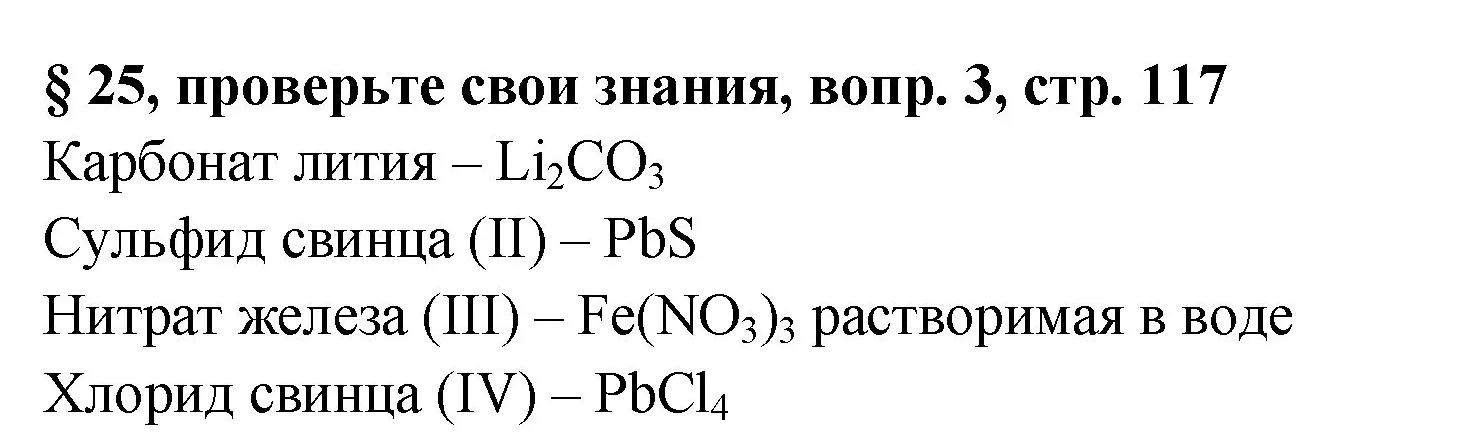 § 25, проверьте свои знания, вопр. 3, стр. 117

Карбонат лития – $Li_2CO_3$

Сульфид свинца (II) – $PbS$

Нитрат железа (III) – $Fe(NO_3)_3$ растворимая в воде

Хлорид свинца (IV) – $PbCl_4$